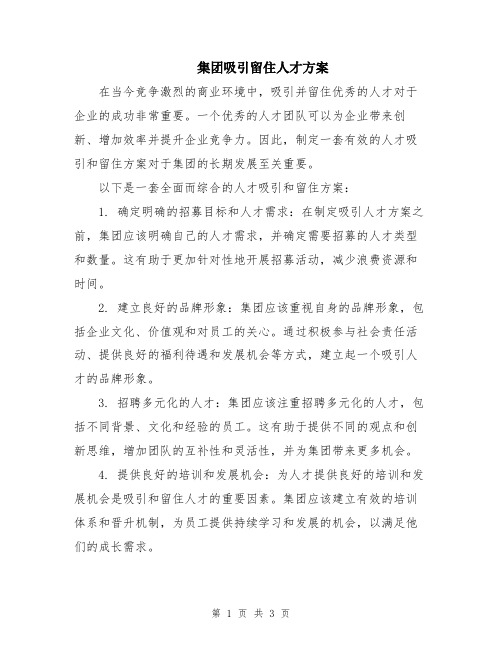 集团吸引留住人才方案

在当今竞争激烈的商业环境中，吸引并留住优秀的人才对于企业的成功非常重要。一个优秀的人才团队可以为企业带来创新、增加效率并提升企业竞争力。因此，制定一套有效的人才吸引和留住方案对于集团的长期发展至关重要。

以下是一套全面而综合的人才吸引和留住方案：

1. 确定明确的招募目标和人才需求：在制定吸引人才方案之前，集团应该明确自己的人才需求，并确定需要招募的人才类型和数量。这有助于更加针对性地开展招募活动，减少浪费资源和时间。

2. 建立良好的品牌形象：集团应该重视自身的品牌形象，包括企业文化、价值观和对员工的关心。通过积极参与社会责任活动、提供良好的福利待遇和发展机会等方式，建立起一个吸引人才的品牌形象。

3. 招聘多元化的人才：集团应该注重招聘多元化的人才，包括不同背景、文化和经验的员工。这有助于提供不同的观点和创新思维，增加团队的互补性和灵活性，并为集团带来更多机会。

4. 提供良好的培训和发展机会：为人才提供良好的培训和发展机会是吸引和留住人才的重要因素。集团应该建立有效的培训体系和晋升机制，为员工提供持续学习和发展的机会，以满足他们的成长需求。

第 1 页 共 3 页